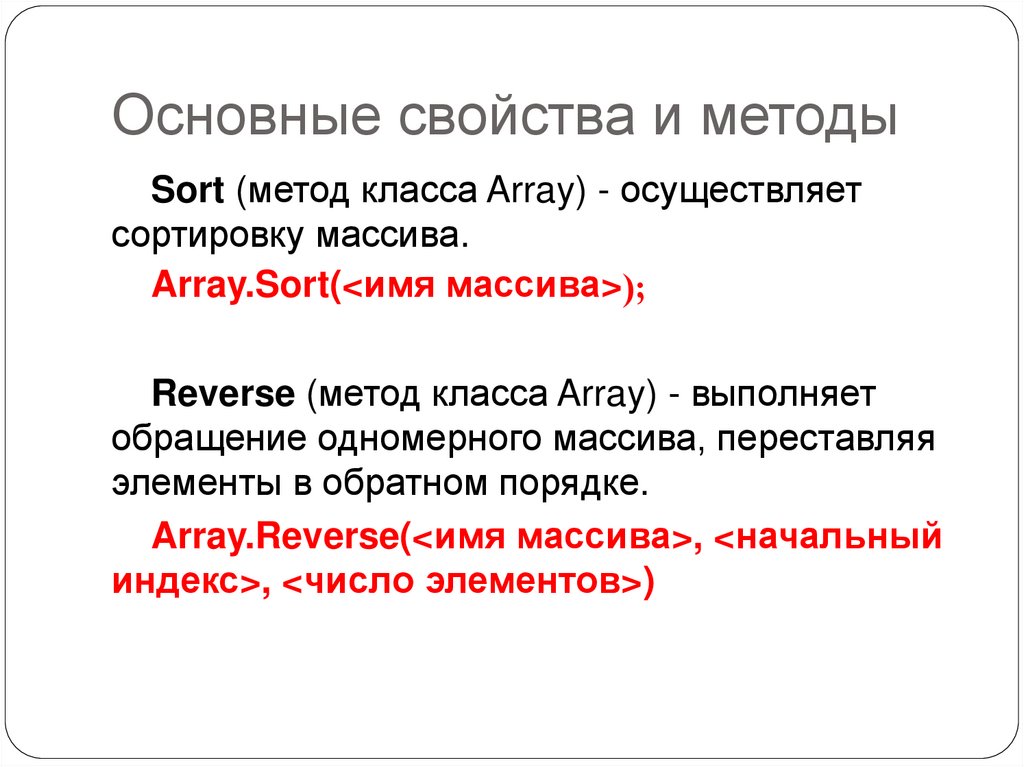 Основные свойства и методы

Sort (метод класса Array) - осуществляет сортировку массива.

Array.Sort(<имя массива>);

Reverse (метод класса Array) - выполняет обращение одномерного массива, переставляя элементы в обратном порядке.

Array.Reverse(<имя массива>, <начальный индекс>, <число элементов>)